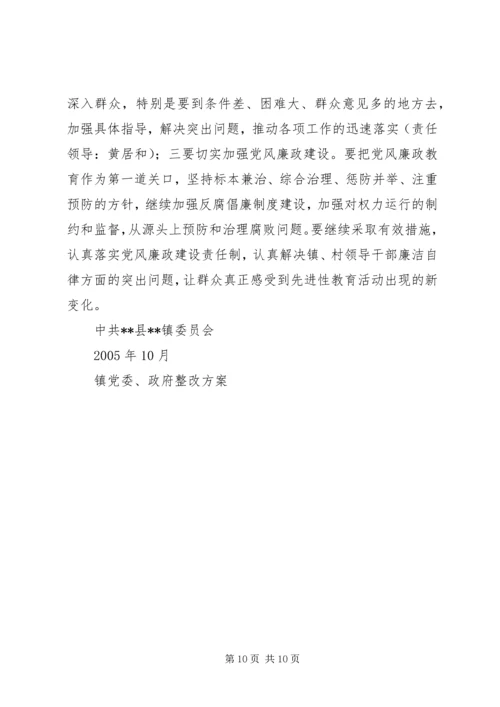 深入群众，特别是要到条件差、困难大、群众意见多的地方去，加强具体指导，解决突出问题，推动各项工作的迅速落实（责任领导：黄居和）；三要切实加强党风廉政建设。要把党风廉政教育作为第一道关口，坚持标本兼治、综合治理、惩防并举、注重预防的方针，继续加强反腐倡廉制度建设，加强对权力运行的制约和监督，从源头上预防和治理腐败问题。要继续采取有效措施，认真落实党风廉政建设责任制，认真解决镇、村领导干部廉洁自律方面的突出问题，让群众真正感受到先进性教育活动出现的新变化。

中共**县**镇委员会

2005 年 10 月

镇党委、政府整改方案

第 10 页 共 10 页